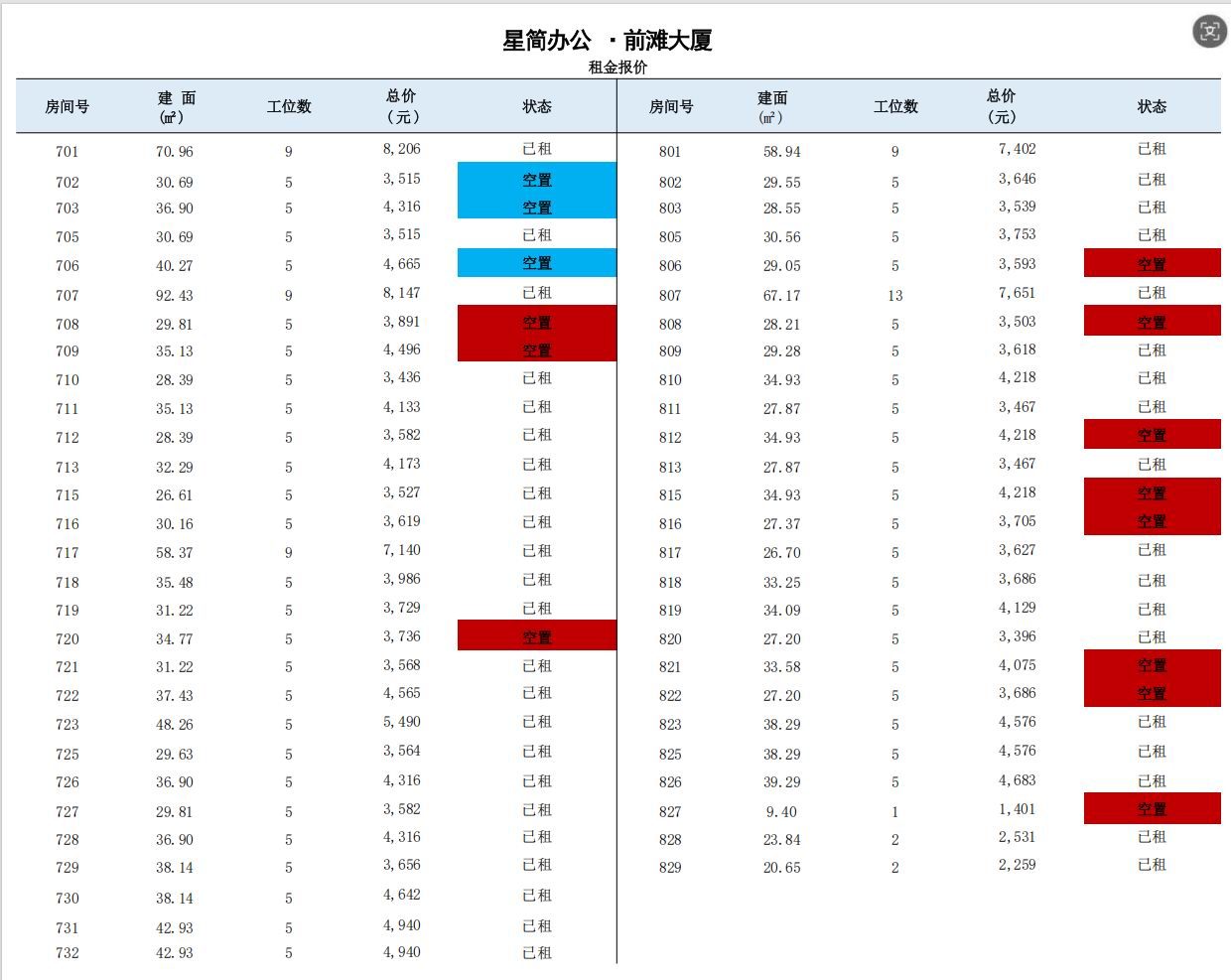 星简办公 ·前滩大厦
租金报价

| 房间号 | 建 面 (㎡) | 工位数 | 总价 (元) | 状态 |
|---|---|---|---|---|
| 701 | 70.96 | 9 | 8,206 | 已租 |
| 702 | 30.69 | 5 | 3,515 | 空置 |
| 703 | 36.90 | 5 | 4,316 | 空置 |
| 705 | 30.69 | 5 | 3,515 | 已租 |
| 706 | 40.27 | 5 | 4,665 | 空置 |
| 707 | 92.43 | 9 | 8,147 | 已租 |
| 708 | 29.81 | 5 | 3,891 | 空置 |
| 709 | 35.13 | 5 | 4,496 | 空置 |
| 710 | 28.39 | 5 | 3,436 | 已租 |
| 711 | 35.13 | 5 | 4,133 | 已租 |
| 712 | 28.39 | 5 | 3,582 | 已租 |
| 713 | 32.29 | 5 | 4,173 | 已租 |
| 715 | 26.61 | 5 | 3,527 | 已租 |
| 716 | 30.16 | 5 | 3,619 | 已租 |
| 717 | 58.37 | 9 | 7,140 | 已租 |
| 718 | 35.48 | 5 | 3,986 | 已租 |
| 719 | 31.22 | 5 | 3,729 | 已租 |
| 720 | 34.77 | 5 | 3,736 | 空置 |
| 721 | 31.22 | 5 | 3,568 | 已租 |
| 722 | 37.43 | 5 | 4,565 | 已租 |
| 723 | 48.26 | 5 | 5,490 | 已租 |
| 725 | 29.63 | 5 | 3,564 | 已租 |
| 726 | 36.90 | 5 | 4,316 | 已租 |
| 727 | 29.81 | 5 | 3,582 | 已租 |
| 728 | 36.90 | 5 | 4,316 | 已租 |
| 729 | 38.14 | 5 | 3,656 | 已租 |
| 730 | 38.14 | 5 | 4,642 | 已租 |
| 731 | 42.93 | 5 | 4,940 | 已租 |
| 732 | 42.93 | 5 | 4,940 | 已租 |

| 房间号 | 建面 (㎡) | 工位数 | 总价 (元) | 状态 |
|---|---|---|---|---|
| 801 | 58.94 | 9 | 7,402 | 已租 |
| 802 | 29.55 | 5 | 3,646 | 已租 |
| 803 | 28.55 | 5 | 3,539 | 已租 |
| 805 | 30.56 | 5 | 3,753 | 已租 |
| 806 | 29.05 | 5 | 3,593 | 空置 |
| 807 | 67.17 | 13 | 7,651 | 已租 |
| 808 | 28.21 | 5 | 3,503 | 空置 |
| 809 | 29.28 | 5 | 3,618 | 已租 |
| 810 | 34.93 | 5 | 4,218 | 已租 |
| 811 | 27.87 | 5 | 3,467 | 已租 |
| 812 | 34.93 | 5 | 4,218 | 空置 |
| 813 | 27.87 | 5 | 3,467 | 已租 |
| 815 | 34.93 | 5 | 4,218 | 空置 |
| 816 | 27.37 | 5 | 3,705 | 空置 |
| 817 | 26.70 | 5 | 3,627 | 已租 |
| 818 | 33.25 | 5 | 3,686 | 已租 |
| 819 | 34.09 | 5 | 4,129 | 已租 |
| 820 | 27.20 | 5 | 3,396 | 已租 |
| 821 | 33.58 | 5 | 4,075 | 空置 |
| 822 | 27.20 | 5 | 3,686 | 空置 |
| 823 | 38.29 | 5 | 4,576 | 已租 |
| 825 | 38.29 | 5 | 4,576 | 已租 |
| 826 | 39.29 | 5 | 4,683 | 已租 |
| 827 | 9.40 | 1 | 1,401 | 空置 |
| 828 | 23.84 | 2 | 2,531 | 已租 |
| 829 | 20.65 | 2 | 2,259 | 已租 |